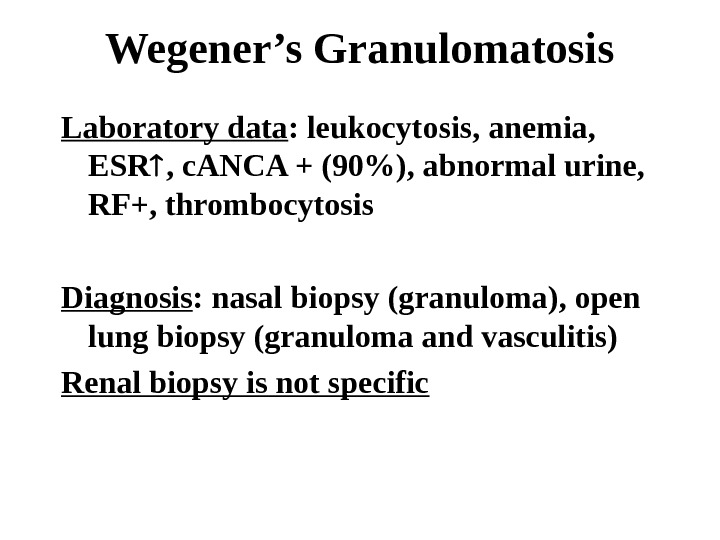 Wegener’s Granulomatosis

Laboratory data: leukocytosis, anemia, ESR↑, cANCA + (90%), abnormal urine, RF+, thrombocytosis

Diagnosis: nasal biopsy (granuloma), open lung biopsy (granuloma and vasculitis)

Renal biopsy is not specific